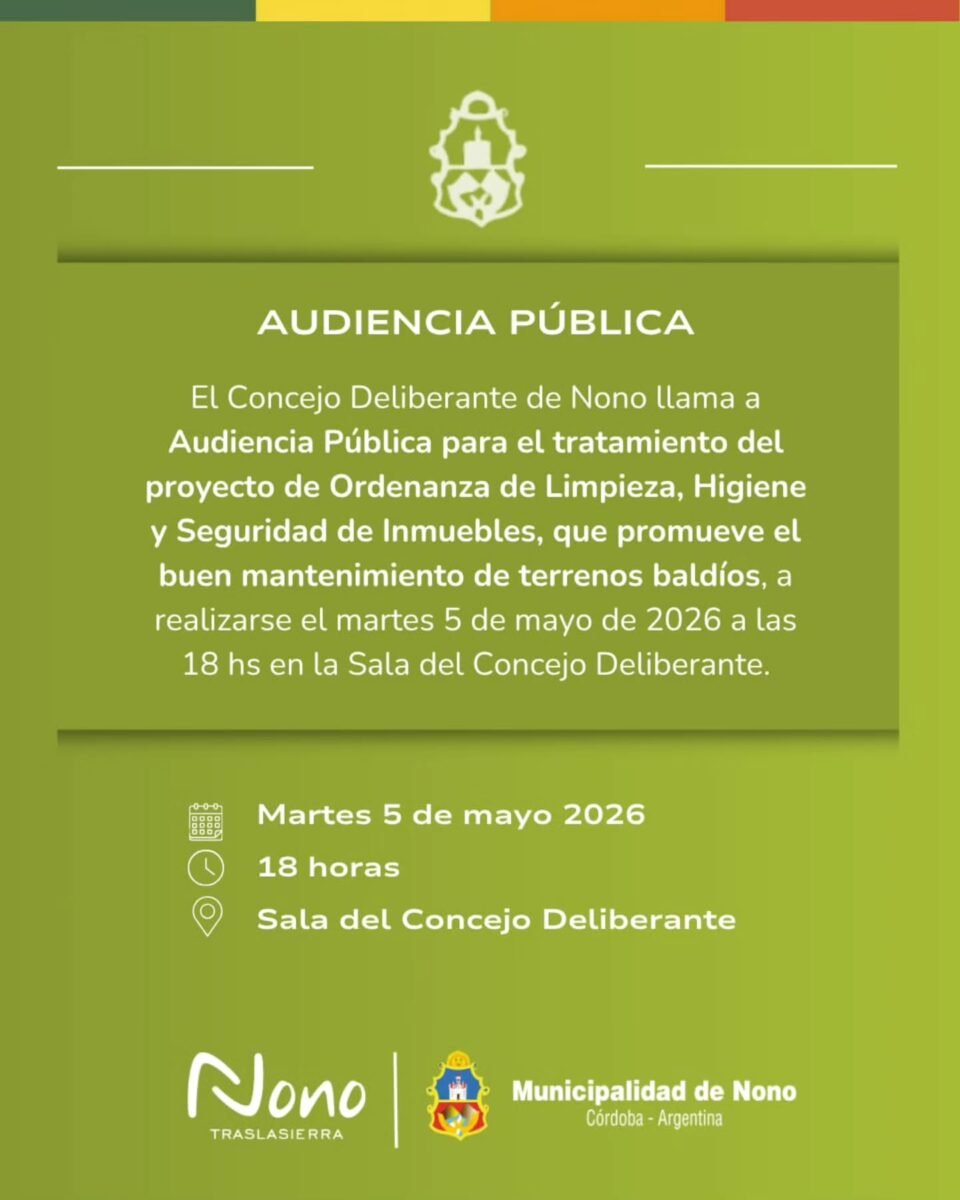 AUDIENCIA PÚBLICA

El Concejo Deliberante de Nono llama a Audiencia Pública para el tratamiento del proyecto de Ordenanza de Limpieza, Higiene y Seguridad de Inmuebles, que promueve el buen mantenimiento de terrenos baldíos, a realizarse el martes 5 de mayo de 2026 a las 18 hs en la Sala del Concejo Deliberante.

Martes 5 de mayo 2026
18 horas
Sala del Concejo Deliberante

Nono
TRASLASIERRA

Municipalidad de Nono
Córdoba - Argentina